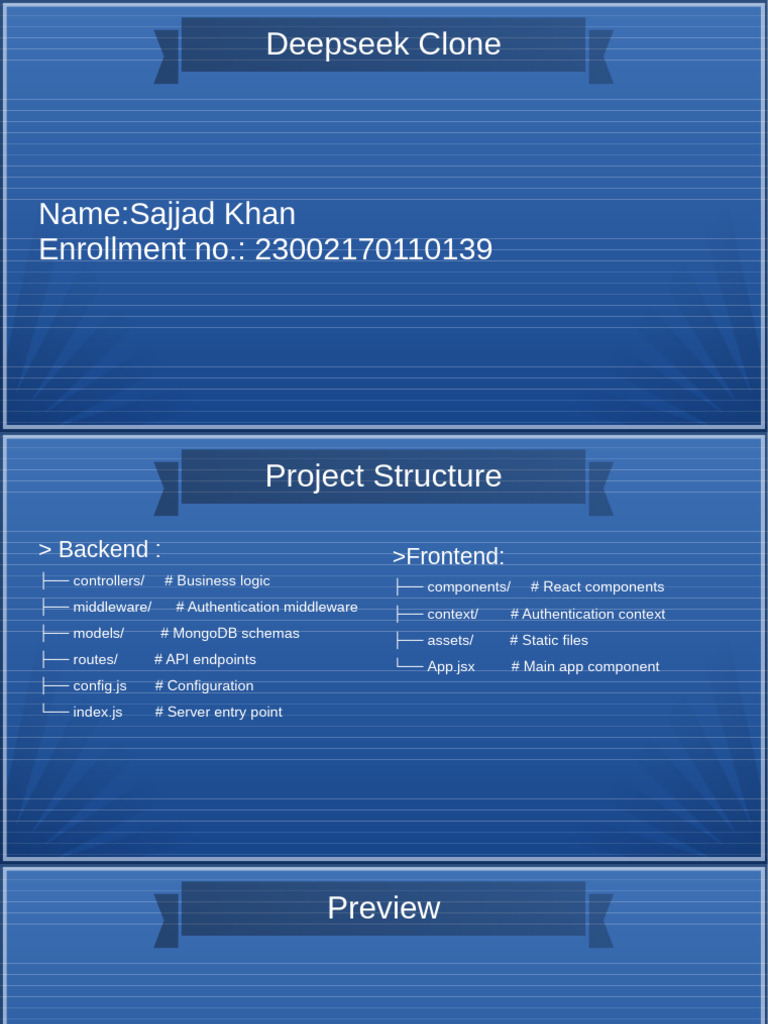 Deepseek Clone

Name:Sajjad Khan
Enrollment no.: 23002170110139

Project Structure

> Backend :
├── controllers/ # Business logic
├── middleware/ # Authentication middleware
├── models/ # MongoDB schemas
├── routes/ # API endpoints
├── config.js # Configuration
└── index.js # Server entry point

>Frontend:
├── components/ # React components
├── context/ # Authentication context
├── assets/ # Static files
└── App.jsx # Main app component

Preview